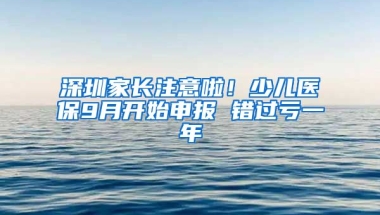 深圳家长注意啦！少儿医保9月开始申报 错过亏一年